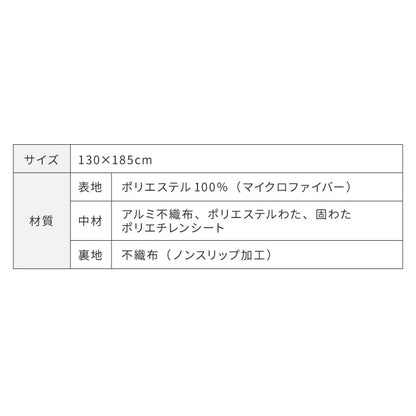 | サイズ | 130×185cm | |
|---|---|---|
| 材質 | 表地 | ポリエステル 100%（マイクロファイバー） |
| | 中材 | アルミ不織布、ポリエステルわた、固わた ポリエチレンシート |
| | 裏地 | 不織布（ノンスリップ加工） |